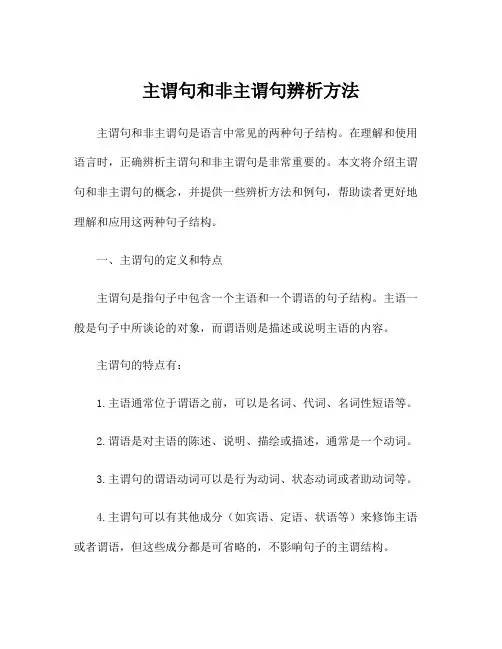 主谓句和非主谓句辨析方法

主谓句和非主谓句是语言中常见的两种句子结构。在理解和使用语言时，正确辨析主谓句和非主谓句是非常重要的。本文将介绍主谓句和非主谓句的概念，并提供一些辨析方法和例句，帮助读者更好地理解和应用这两种句子结构。

一、主谓句的定义和特点

主谓句是指句子中包含一个主语和一个谓语的句子结构。主语一般是句子中所谈论的对象，而谓语则是描述或说明主语的内容。

主谓句的特点有：

1. 主语通常位于谓语之前，可以是名词、代词、名词性短语等。

2. 谓语是对主语的陈述、说明、描绘或描述，通常是一个动词。

3. 主谓句的谓语动词可以是行为动词、状态动词或者助动词等。

4. 主谓句可以有其他成分（如宾语、定语、状语等）来修饰主语或者谓语，但这些成分都是可省略的，不影响句子的主谓结构。